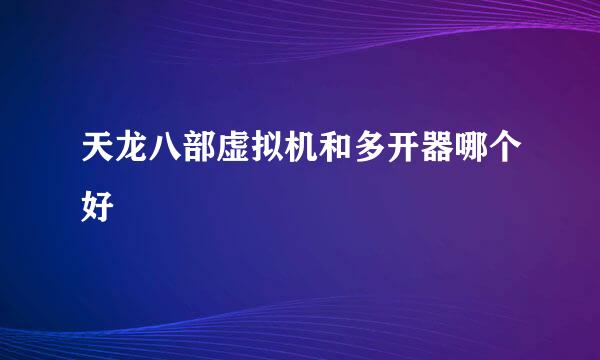 天龙八部虚拟机和多开器哪个好